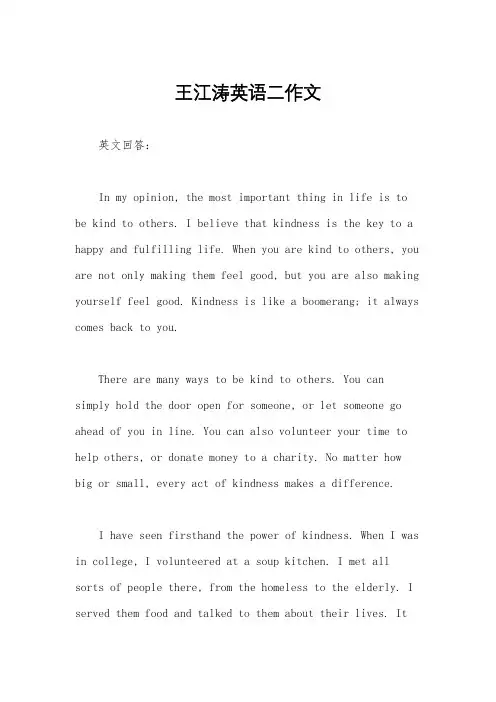 王江涛英语二作文

英文回答：

In my opinion, the most important thing in life is to be kind to others. I believe that kindness is the key to a happy and fulfilling life. When you are kind to others, you are not only making them feel good, but you are also making yourself feel good. Kindness is like a boomerang; it always comes back to you.

There are many ways to be kind to others. You can simply hold the door open for someone, or let someone go ahead of you in line. You can also volunteer your time to help others, or donate money to a charity. No matter how big or small, every act of kindness makes a difference.

I have seen firsthand the power of kindness. When I was in college, I volunteered at a soup kitchen. I met all sorts of people there, from the homeless to the elderly. I served them food and talked to them about their lives. It